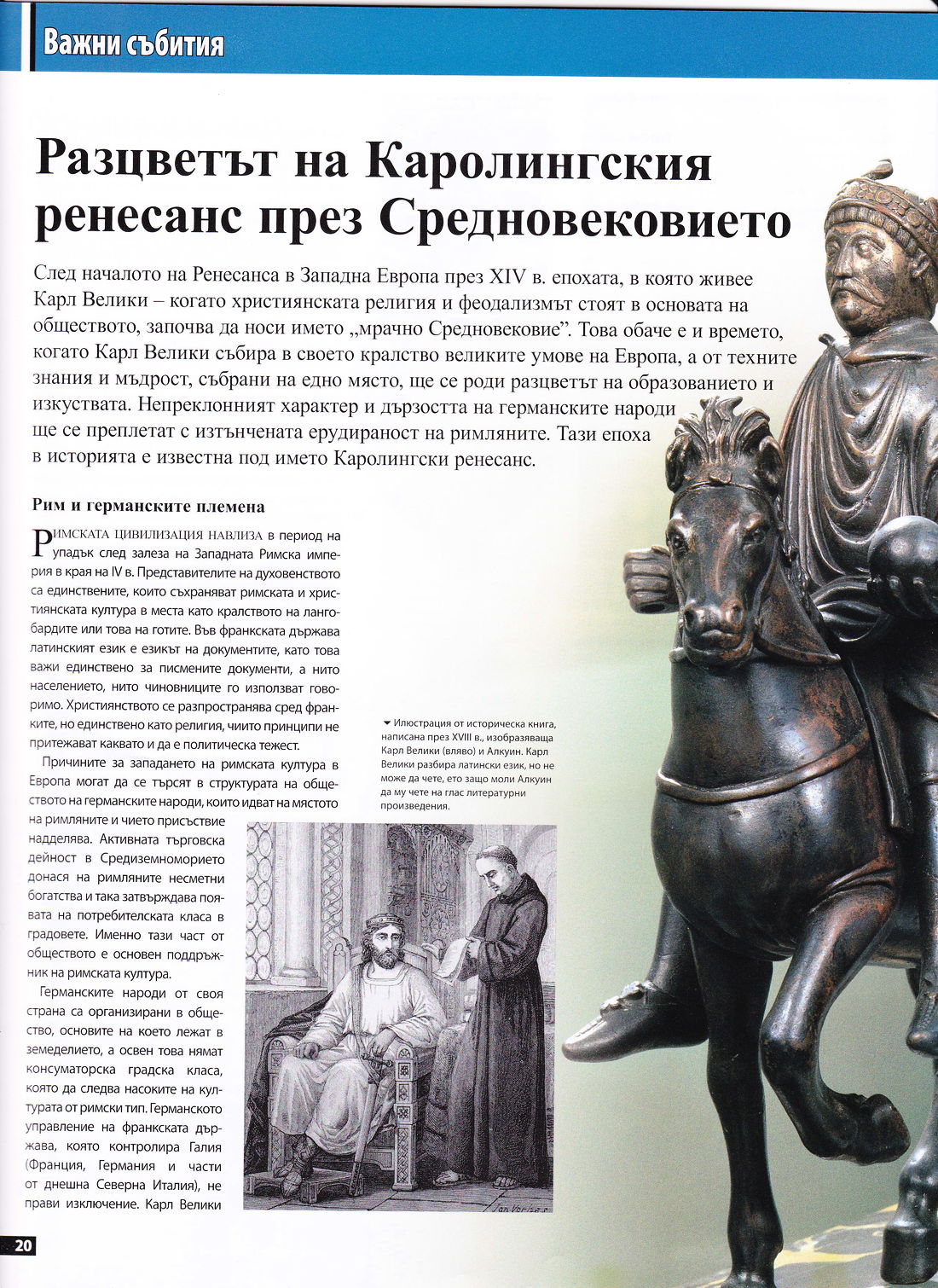 Важни събития

Разцветът на Каролингския ренесанс през Средновековието

След началото на Ренесанса в Западна Европа през XIV в. епохата, в която живее Карл Велики – когато християнската религия и феодализмът стоят в основата на обществото, започва да носи името „мрачно Средновековие". Това обаче е и времето, когато Карл Велики събира в своето кралство великите умове на Европа, а от техните знания и мъдрост, събрани на едно място, ще се роди разцветът на образованието и изкуствата. Непреклонният характер и дързостта на германските народи ще се преплетат с изтънчената ерудираност на римляните. Тази епоха в историята е известна под името Каролингски ренесанс.

Рим и германските племена

Римската цивилизация навлиза в период на упадък след залеза на Западната Римска империя в края на IV в. Представителите на духовенството са единствените, които съхраняват римската и християнската култура в места като кралството на лангобардите или това на готите. Във франкската държава латинският език е езикът на документите, като това важи единствено за писмените документи, а нито населението, нито чиновниците го използват говоримо. Християнството се разпространява сред франките, но единствено като религия, чиито принципи не притежават каквато и да е политическа тежест.

Причините за западането на римската култура в Европа могат да се търсят в структурата на обществото на германските народи, които идват на мястото на римляните и чието присъствие надделява. Активната търговска дейност в Средиземноморието донася на римляните несметни богатства и така затвърждава появата на потребителската класа в градовете. Именно тази част от обществото е основен поддръжник на римската култура.

Германските народи от своя страна са организирани в общество, основите на което лежат в земеделието, а освен това нямат консуматорска градска класа, която да следва насоките на културата от римски тип. Германското управление на франкската държава, която контролира Галия (Франция, Германия и части от днешна Северна Италия), не прави изключение. Карл Велики

Илюстрация от историческа книга, написана през XVIII в., изобразяваща Карл Велики (вляво) и Алкуин. Карл Велики разбира латински език, но не може да чете, ето защо моли Алкуин да му чете на глас литературни произведения.

20